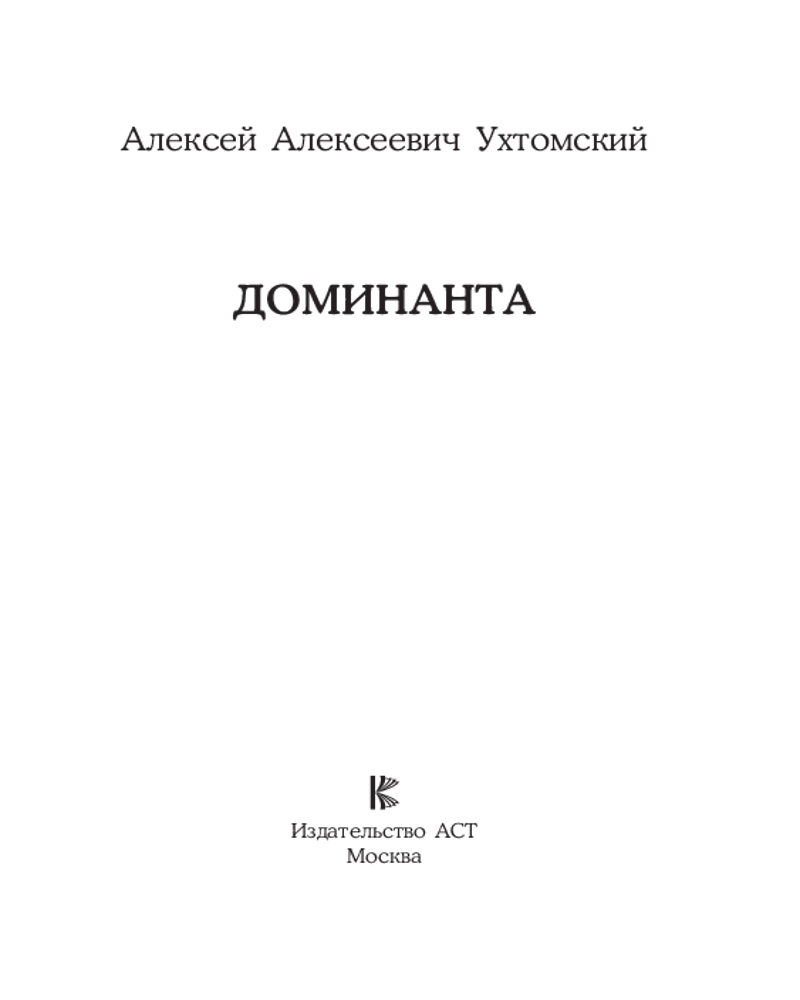 Алексей Алексеевич Ухтомский

ДОМИНАНТА

Издательство АСТ
Москва